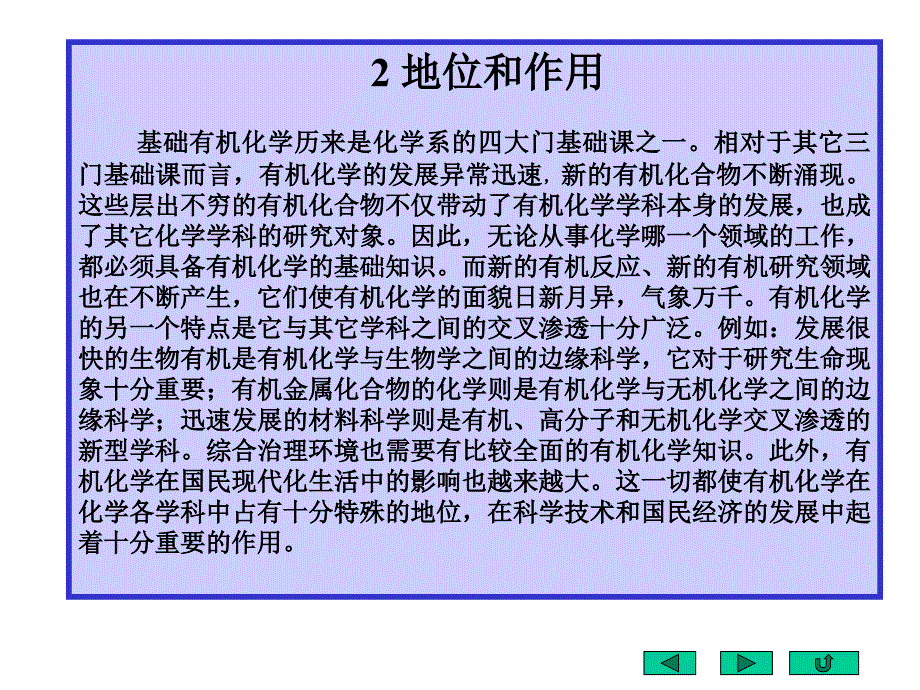 2 地位和作用

基础有机化学历来是化学系的四大门基础课之一。相对于其它三门基础课而言，有机化学的发展异常迅速，新的有机化合物不断涌现。这些层出不穷的有机化合物不仅带动了有机化学学科本身的发展，也成了其它化学学科的研究对象。因此，无论从事化学哪一个领域的工作，都必须具备有机化学的基础知识。而新的有机反应、新的有机研究领域也在不断产生，它们使有机化学的面貌日新月异，气象万千。有机化学的另一个特点是它与其它学科之间的交叉渗透十分广泛。例如：发展很快的生物有机是有机化学与生物学之间的边缘科学，它对于研究生命现象十分重要；有机金属化合物的化学则是有机化学与无机化学之间的边缘科学；迅速发展的材料科学则是有机、高分子和无机化学交叉渗透的新型学科。综合治理环境也需要有比较全面的有机化学知识。此外，有机化学在国民现代化生活中的影响也越来越大。这一切都使有机化学在化学各学科中占有十分特殊的地位，在科学技术和国民经济的发展中起着十分重要的作用。